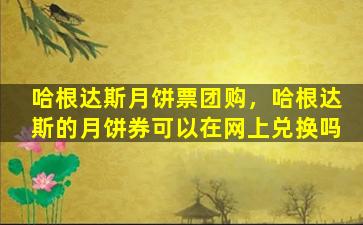 哈根达斯月饼票团购，哈根达斯的月饼券可以在网上兑换吗